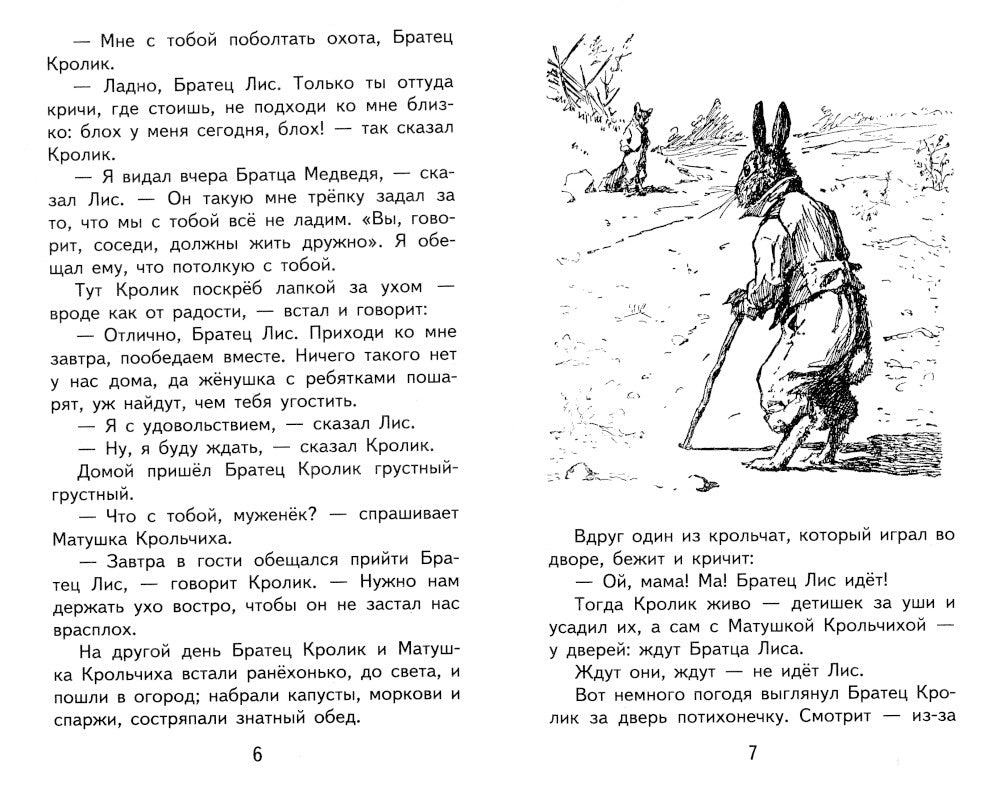 — Мне с тобой поболтать охота, Братец Кролик.

— Ладно, Братец Лис. Только ты оттуда кричи, где стоишь, не подходи ко мне близко: блох у меня сегодня, блох! — так сказал Кролик.

— Я видал вчера Братца Медведя, — сказал Лис. — Он такую мне трёпку задал за то, что мы с тобой всё не ладим. «Вы, говорит, соседи, должны жить дружно». Я обещал ему, что потолкую с тобой.

Тут Кролик поскрёб лапкой за ухом — вроде как от радости, — встал и говорит:

— Отлично, Братец Лис. Приходи ко мне завтра, пообедаем вместе. Ничего такого нет у нас дома, да жёнушка с ребятками пошарят, уж найдут, чем тебя угостить.

— Я с удовольствием, — сказал Лис.

— Ну, я буду ждать, — сказал Кролик.

Домой пришёл Братец Кролик грустный-грустный.

— Что с тобой, муженёк? — спрашивает Матушка Крольчиха.

— Завтра в гости обещался прийти Братец Лис, — говорит Кролик. — Нужно нам держать ухо востро, чтобы он не застал нас врасплох.

На другой день Братец Кролик и Матушка Крольчиха встали ранёхонько, до света, и пошли в огород; набрали капусты, моркови и спаржи, состряпали знатный обед.

6

Вдруг один из крольчат, который играл во дворе, бежит и кричит:

— Ой, мама! Ма! Братец Лис идёт!

Тогда Кролик живо — детишек за уши и усадил их, а сам с Матушкой Крольчихой — у дверей: ждут Братца Лиса.

Ждут они, ждут — не идёт Лис.

Вот немного погодя выглянул Братец Кролик за дверь потихонечку. Смотрит — из-за

7